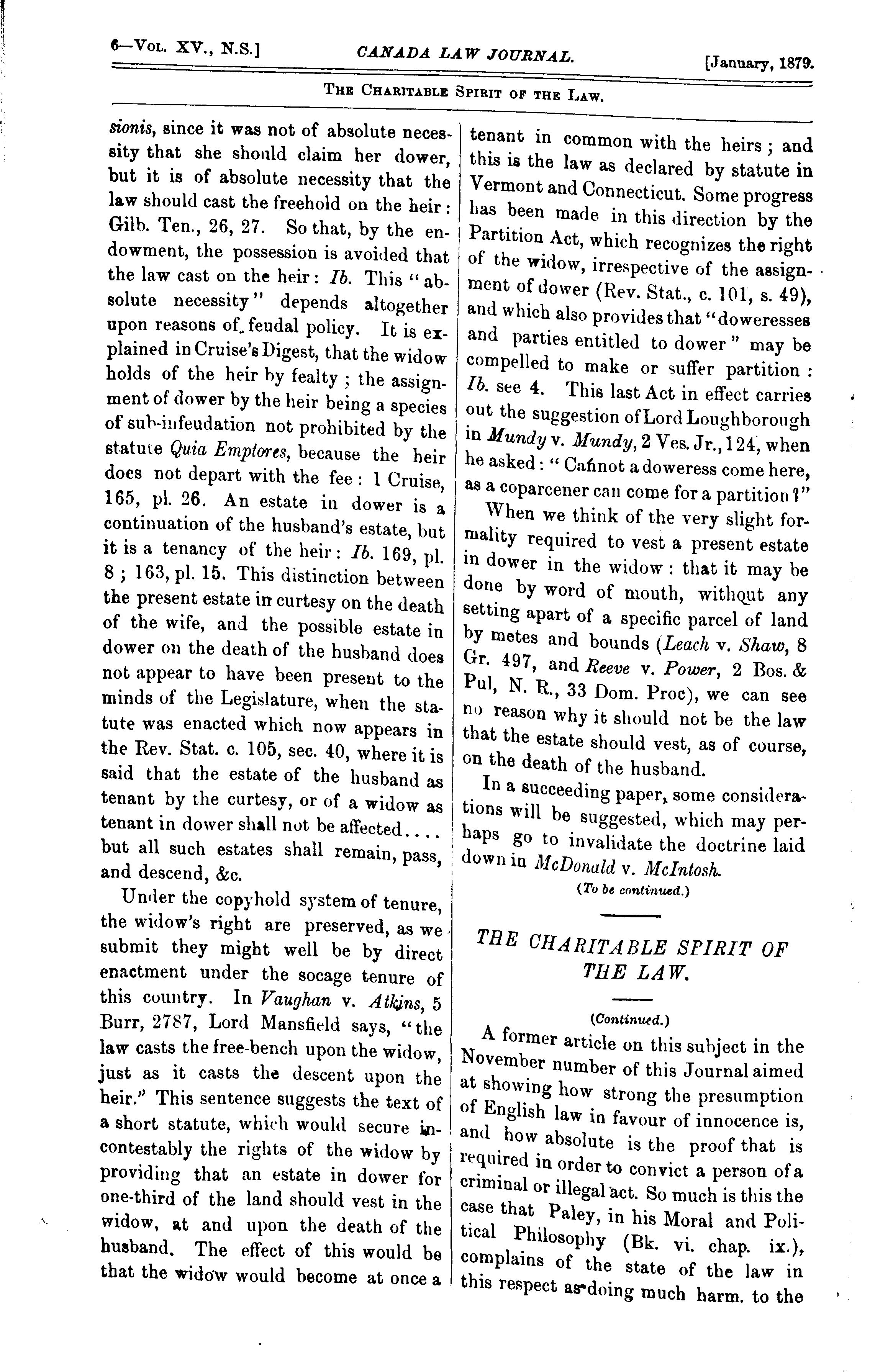 6—Vol. XV., N.S.] CANADA LAW JOURNAL. [January, 1879.

The Charitable Spirit of the Law.

sionis, since it was not of absolute necessity that she should claim her dower, but it is of absolute necessity that the law should cast the freehold on the heir: Gilb. Ten., 26, 27. So that, by the endowment, the possession is avoided that the law cast on the heir: Ib. This "absolute necessity" depends altogether upon reasons of feudal policy. It is explained in Cruise's Digest, that the widow holds of the heir by fealty; the assignment of dower by the heir being a species of sub-infeudation not prohibited by the statute Quia Emptores, because the heir does not depart with the fee: 1 Cruise, 165, pl. 26. An estate in dower is a continuation of the husband's estate, but it is a tenancy of the heir: Ib. 169, pl. 8; 163, pl. 15. This distinction between the present estate in curtesy on the death of the wife, and the possible estate in dower on the death of the husband does not appear to have been present to the minds of the Legislature, when the statute was enacted which now appears in the Rev. Stat. c. 105, sec. 40, where it is said that the estate of the husband as tenant by the curtesy, or of a widow as tenant in dower shall not be affected.... but all such estates shall remain, pass, and descend, &c.

Under the copyhold system of tenure, the widow's right are preserved, as we submit they might well be by direct enactment under the socage tenure of this country. In Vaughan v. Atkins, 5 Burr, 2787, Lord Mansfield says, "the law casts the free-bench upon the widow, just as it casts the descent upon the heir." This sentence suggests the text of a short statute, which would secure incontestably the rights of the widow by providing that an estate in dower for one-third of the land should vest in the widow, at and upon the death of the husband. The effect of this would be that the widow would become at once a tenant in common with the heirs; and this is the law as declared by statute in Vermont and Connecticut. Some progress has been made in this direction by the Partition Act, which recognizes the right of the widow, irrespective of the assignment of dower (Rev. Stat., c. 101, s. 49), and which also provides that "doweresses and parties entitled to dower" may be compelled to make or suffer partition: Ib. see 4. This last Act in effect carries out the suggestion of Lord Loughborough in Mundy v. Mundy, 2 Ves. Jr., 124, when he asked: "Cannot a doweress come here, as a coparcener can come for a partition?"

When we think of the very slight formality required to vest a present estate in dower in the widow: that it may be done by word of mouth, without any setting apart of a specific parcel of land by metes and bounds (Leach v. Shaw, 8 Gr. 497, and Reeve v. Power, 2 Bos. & Pul, N. R., 33 Dom. Proc), we can see no reason why it should not be the law that the estate should vest, as of course, on the death of the husband.

In a succeeding paper, some considerations will be suggested, which may perhaps go to invalidate the doctrine laid down in McDonald v. McIntosh.

(To be continued.)

THE CHARITABLE SPIRIT OF THE LAW.

(Continued.)

A former article on this subject in the November number of this Journal aimed at showing how strong the presumption of English law in favour of innocence is, and how absolute is the proof that is required in order to convict a person of a criminal or illegal act. So much is this the case that Paley, in his Moral and Political Philosophy (Bk. vi. chap. ix.), complains of the state of the law in this respect as doing much harm. to the